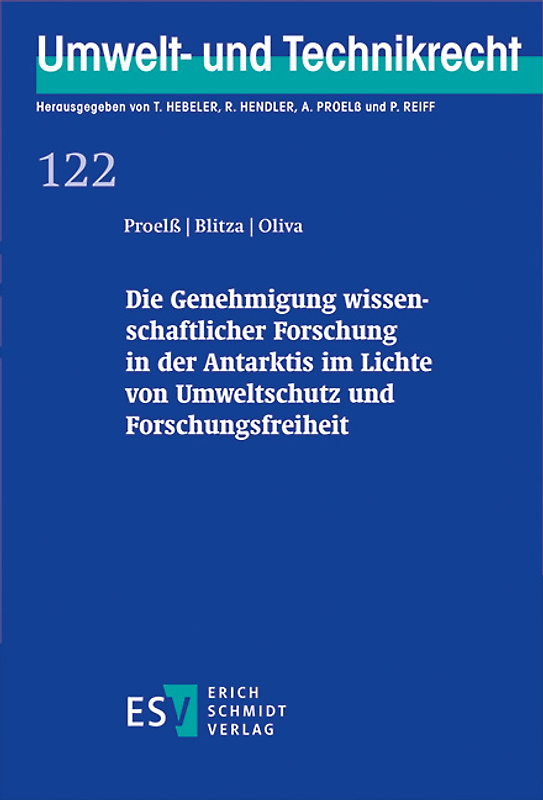 Umwelt- und Technikrecht

Herausgegeben von T. HEBELER, R. HENDLER, A. PROELß und P. REIFF

122

Proelß | Blitza | Oliva

Die Genehmigung wissenschaftlicher Forschung in der Antarktis im Lichte von Umweltschutz und Forschungsfreiheit

ESV ERICH SCHMIDT VERLAG